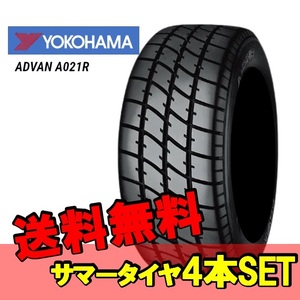 YOKOHAMA

ADVAN A021R

送料無料

サマータイヤ4本SET